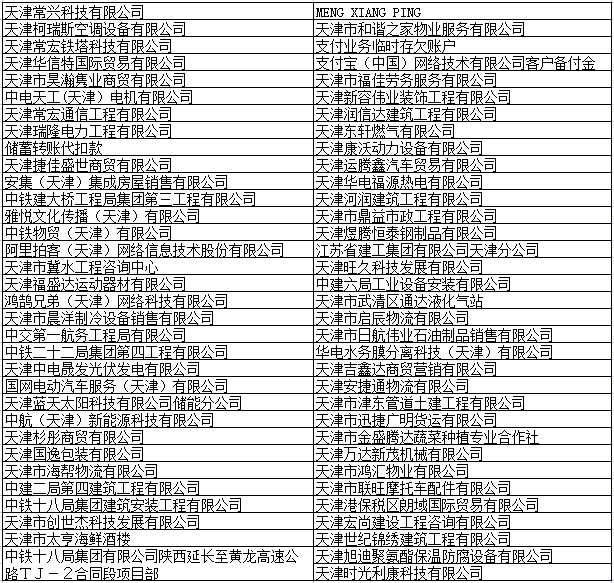 | 天津常兴科技有限公司 | MENG XIANG PING |
|---|---|
| 天津柯瑞斯空调设备有限公司 | 天津市和谐之家物业服务有限公司 |
| 天津常宏铁塔科技有限公司 | 支付业务临时存欠账户 |
| 天津华信特国际贸易有限公司 | 支付宝（中国）网络技术有限公司客户备付金 |
| 天津市昊瀚隽业商贸有限公司 | 天津市福佳劳务服务有限公司 |
| 中电天工(天津）电机有限公司 | 天津新容伟业装饰工程有限公司 |
| 天津常宏通信工程有限公司 | 天津润信达建筑工程有限公司 |
| 天津瑞隆电力工程有限公司 | 天津东轩燃气有限公司 |
| 储蓄转账代扣款 | 天津康沃动力设备有限公司 |
| 天津捷佳盛世商贸有限公司 | 天津运腾鑫汽车贸易有限公司 |
| 安集（天津）集成房屋销售有限公司 | 天津华电福源热电有限公司 |
| 中铁建大桥工程局集团第三工程有限公司 | 天津河润建筑工程有限公司 |
| 雅悦文化传播（天津）有限公司 | 天津市鼎益市政工程有限公司 |
| 中铁物贸（天津）有限公司 | 天津煜腾恒泰钢制品有限公司 |
| 阿里拍客（天津）网络信息技术股份有限公司 | 江苏省建工集团有限公司天津分公司 |
| 天津市冀水工程咨询中心 | 天津旺久科技发展有限公司 |
| 天津福盛达运动器材有限公司 | 中建六局工业设备安装有限公司 |
| 鸿鹄兄弟（天津）网络科技有限公司 | 天津市武清区通达液化气站 |
| 天津市晨洋制冷设备销售有限公司 | 天津市启辰物流有限公司 |
| 中交第一航务工程局有限公司 | 天津市日航伟业石油制品销售有限公司 |
| 中铁二十二局集团第四工程有限公司 | 华电水务膜分离科技（天津）有限公司 |
| 天津中电晟发光伏发电有限公司 | 天津吉鑫达商贸营销有限公司 |
| 国网电动汽车服务（天津）有限公司 | 天津安捷通物流有限公司 |
| 天津蓝天太阳科技有限公司储能分公司 | 天津市津东管道土建工程有限公司 |
| 中航（天津）新能源科技有限公司 | 天津市迅捷广明货运有限公司 |
| 天津杉彤商贸有限公司 | 天津市金盛腾达蔬菜种植专业合作社 |
| 天津国逸包装有限公司 | 天津万达新茂机械有限公司 |
| 天津市海帮物流有限公司 | 天津市鸿汇物业有限公司 |
| 中建二局第四建筑工程有限公司 | 天津市联旺摩托车配件有限公司 |
| 中铁十八局集团建筑安装工程有限公司 | 天津港保税区朗域国际贸易有限公司 |
| 天津市创世杰科技发展有限公司 | 天津宏尚建设工程咨询有限公司 |
| 天津市太亨海鲜酒楼 | 天津世纪锦绣建筑工程有限公司 |
| 中铁十八局集团有限公司陕西延长至黄龙高速公路ＴＪ－２合同段项目部 | 天津旭迪聚氨酯保温防腐设备有限公司 |
| | 天津时光利康科技有限公司 |